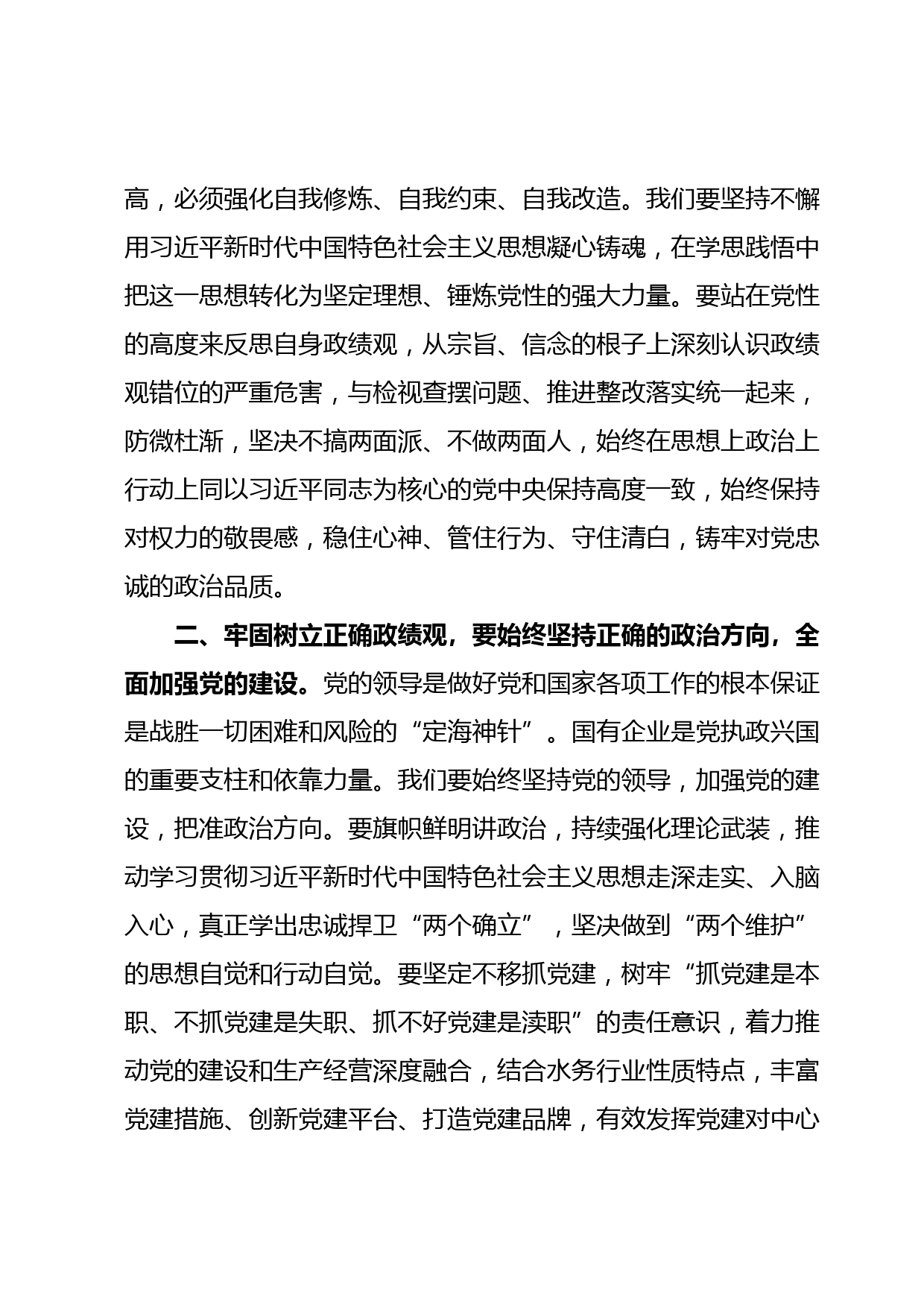 高，必须强化自我修炼、自我约束、自我改造。我们要坚持不懈用习近平新时代中国特色社会主义思想凝心铸魂，在学思践悟中把这一思想转化为坚定理想、锤炼党性的强大力量。要站在党性的高度来反思自身政绩观，从宗旨、信念的根子上深刻认识政绩观错位的严重危害，与检视查摆问题、推进整改落实统一起来，防微杜渐，坚决不搞两面派、不做两面人，始终在思想上政治上行动上同以习近平同志为核心的党中央保持高度一致，始终保持对权力的敬畏感，稳住心神、管住行为、守住清白，铸牢对党忠诚的政治品质。

二、牢固树立正确政绩观，要始终坚持正确的政治方向，全面加强党的建设。党的领导是做好党和国家各项工作的根本保证是战胜一切困难和风险的“定海神针”。国有企业是党执政兴国的重要支柱和依靠力量。我们要始终坚持党的领导，加强党的建设，把准政治方向。要旗帜鲜明讲政治，持续强化理论武装，推动学习贯彻习近平新时代中国特色社会主义思想走深走实、入脑入心，真正学出忠诚捍卫“两个确立”，坚决做到“两个维护”的思想自觉和行动自觉。要坚定不移抓党建，树牢“抓党建是本职、不抓党建是失职、抓不好党建是渎职”的责任意识，着力推动党的建设和生产经营深度融合，结合水务行业性质特点，丰富党建措施、创新党建平台、打造党建品牌，有效发挥党建对中心